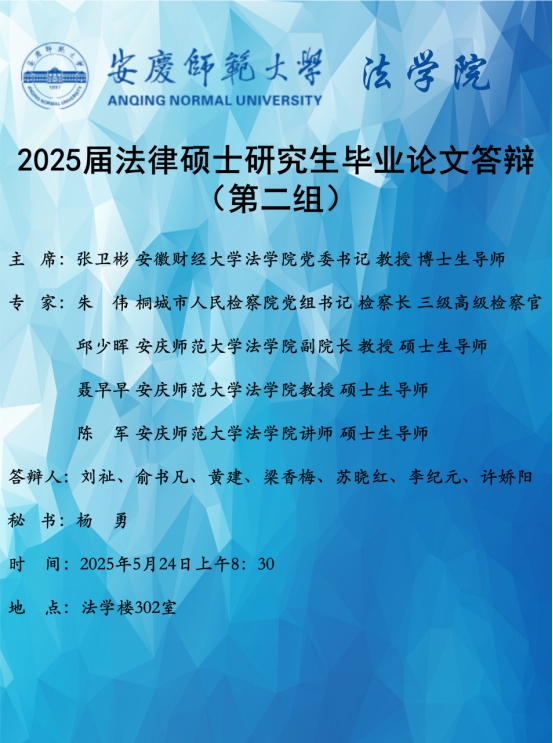 安慶師範大學 法学院
ANQING NORMAL UNIVERSITY

2025届法律硕士研究生毕业论文答辩
（第二组）

主 席：张卫彬 安徽财经大学法学院党委书记 教授 博士生导师

专 家：朱 伟 桐城市人民检察院党组书记 检察长 三级高级检察官

邱少晖 安庆师范大学法学院副院长 教授 硕士生导师

聂早早 安庆师范大学法学院教授 硕士生导师

陈 军 安庆师范大学法学院讲师 硕士生导师

答辩人：刘祉、俞书凡、黄建、梁香梅、苏晓红、李纪元、许娇阳

秘 书：杨 勇

时 间：2025年5月24日上午8：30

地 点：法学楼302室